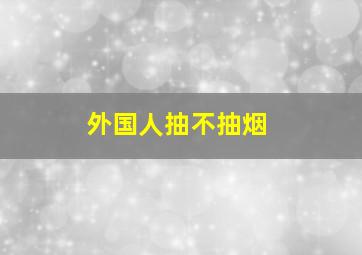 外国人抽不抽烟